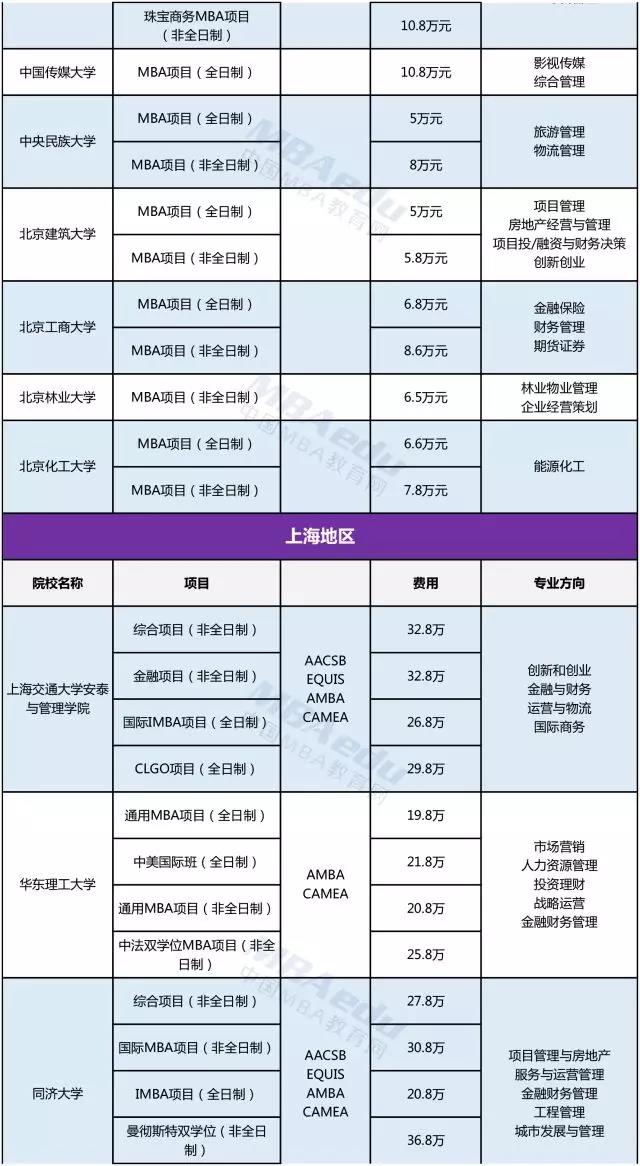 |  | 珠宝商务MBA项目（非全日制） |  | 10.8万元 |  |
|---|---|---|---|---|
| 中国传媒大学 | MBA项目（全日制） |  | 10.8万元 | 影视传媒 综合管理 |
| 中央民族大学 | MBA项目（全日制） |  | 5万元 | 旅游管理 物流管理 |
|  | MBA项目（非全日制） |  | 8万元 |  |
| 北京建筑大学 | MBA项目（全日制） |  | 5万元 | 项目管理 房地产经营与管理 项目投/融资与财务决策 创新创业 |
|  | MBA项目（非全日制） |  | 5.8万元 |  |
| 北京工商大学 | MBA项目（全日制） |  | 6.8万元 | 金融保险 财务管理 期货证券 |
|  | MBA项目（非全日制） |  | 8.6万元 |  |
| 北京林业大学 | MBA项目（非全日制） |  | 6.5万元 | 林业物业管理 企业经营策划 |
| 北京化工大学 | MBA项目（全日制） |  | 6.6万元 | 能源化工 |
|  | MBA项目（非全日制） |  | 7.8万元 |  |

上海地区

| 院校名称 | 项目 |  | 费用 | 专业方向 |
|---|---|---|---|---|
| 上海交通大学安泰与管理学院 | 综合项目（非全日制） | AACSB EQUIS AMBA CAMEA | 32.8万 | 创新和创业 金融与财务 运营与物流 国际商务 |
|  | 金融项目（非全日制） |  | 32.8万 |  |
|  | 国际IMBA项目（全日制） |  | 26.8万 |  |
|  | CLGO项目（全日制） |  | 29.8万 |  |
| 华东理工大学 | 通用MBA项目（全日制） | AMBA CAMEA | 19.8万 | 市场营销 人力资源管理 投资理财 战略运营 金融财务管理 |
|  | 中美国际班（全日制） |  | 21.8万 |  |
|  | 通用MBA项目（非全日制） |  | 20.8万 |  |
|  | 中法双学位MBA项目（非全日制） |  | 25.8万 |  |
| 同济大学 | 综合项目（非全日制） | AACSB EQUIS AMBA CAMEA | 27.8万 | 项目管理与房地产 服务与运营管理 金融财务管理 工程管理 城市发展与管理 |
|  | 国际MBA项目（非全日制） |  | 30.8万 |  |
|  | IMBA项目（全日制） |  | 20.8万 |  |
|  | 曼彻斯特双学位（非全日制） |  | 36.8万 |  |

MBAedu 中国MBA教育网